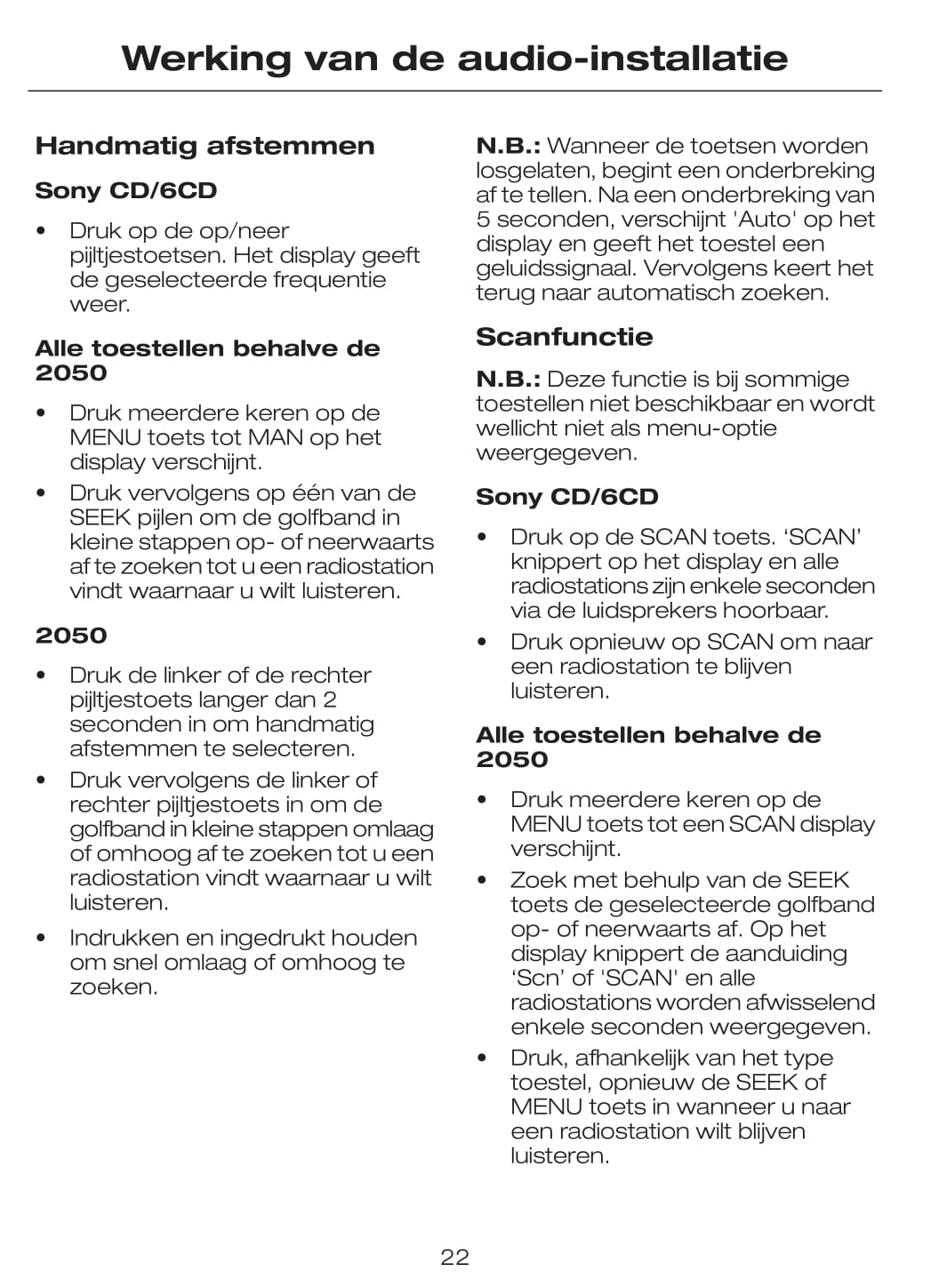 Werking van de audio-installatie

Handmatig afstemmen

Sony CD/6CD

• Druk op de op/neer pijltjestoetsen. Het display geeft de geselecteerde frequentie weer.

Alle toestellen behalve de 2050

• Druk meerdere keren op de MENU toets tot MAN op het display verschijnt.

• Druk vervolgens op één van de SEEK pijlen om de golfband in kleine stappen op- of neerwaarts af te zoeken tot u een radiostation vindt waarnaar u wilt luisteren.

2050

• Druk de linker of de rechter pijltjestoets langer dan 2 seconden in om handmatig afstemmen te selecteren.

• Druk vervolgens de linker of rechter pijltjestoets in om de golfband in kleine stappen omlaag of omhoog af te zoeken tot u een radiostation vindt waarnaar u wilt luisteren.

• Indrukken en ingedrukt houden om snel omlaag of omhoog te zoeken.

N.B.: Wanneer de toetsen worden losgelaten, begint een onderbreking af te tellen. Na een onderbreking van 5 seconden, verschijnt 'Auto' op het display en geeft het toestel een geluidssignaal. Vervolgens keert het terug naar automatisch zoeken.

Scanfunctie

N.B.: Deze functie is bij sommige toestellen niet beschikbaar en wordt wellicht niet als menu-optie weergegeven.

Sony CD/6CD

• Druk op de SCAN toets. ‘SCAN’ knippert op het display en alle radiostations zijn enkele seconden via de luidsprekers hoorbaar.

• Druk opnieuw op SCAN om naar een radiostation te blijven luisteren.

Alle toestellen behalve de 2050

• Druk meerdere keren op de MENU toets tot een SCAN display verschijnt.

• Zoek met behulp van de SEEK toets de geselecteerde golfband op- of neerwaarts af. Op het display knippert de aanduiding ‘Scn’ of 'SCAN' en alle radiostations worden afwisselend enkele seconden weergegeven.

• Druk, afhankelijk van het type toestel, opnieuw de SEEK of MENU toets in wanneer u naar een radiostation wilt blijven luisteren.

22